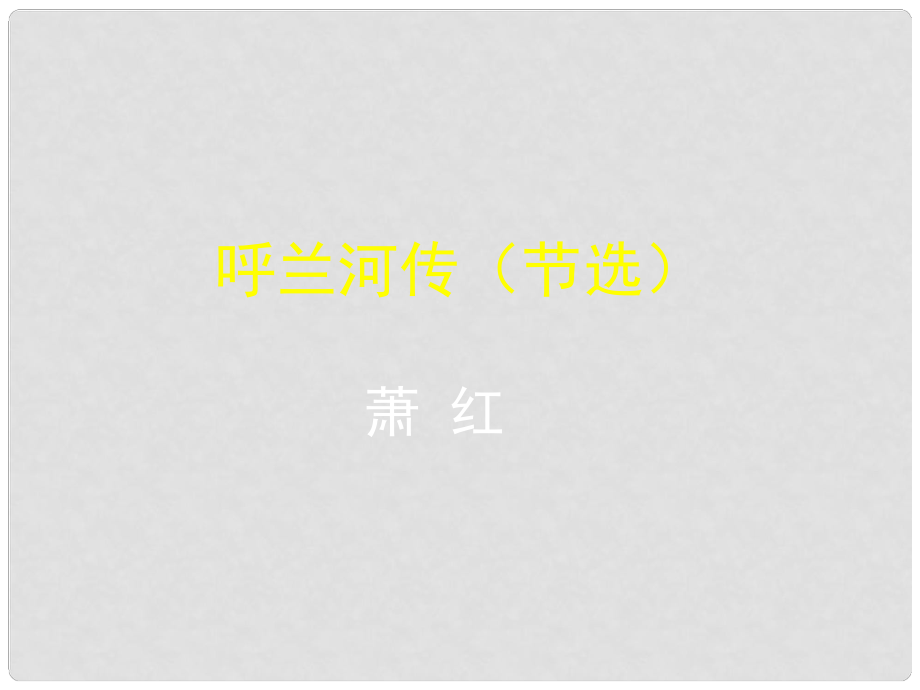 呼兰河传（节选）

萧 红